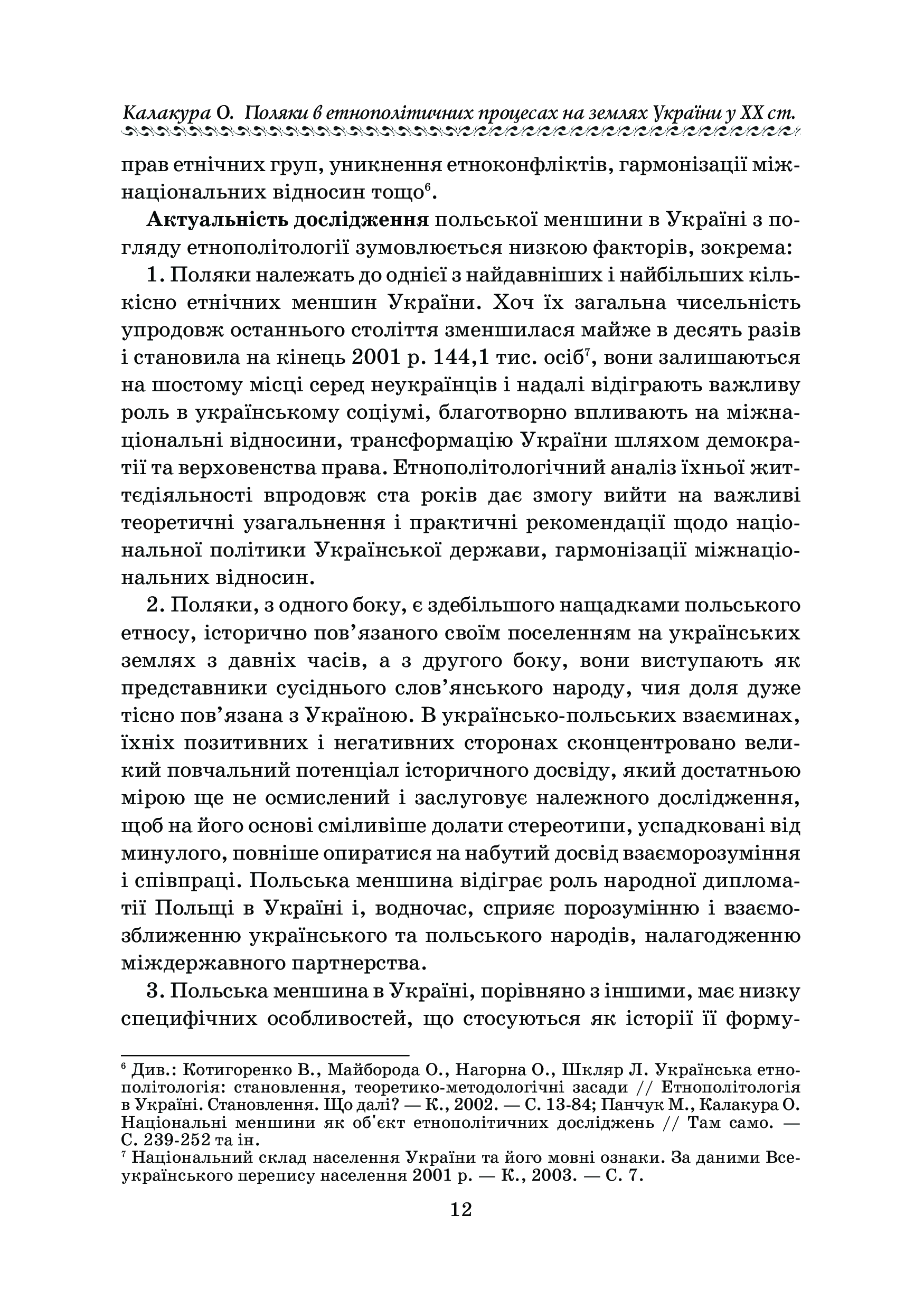 Калакура О. Поляки в етнополітичних процесах на землях України у XX ст.

прав етнічних груп, уникнення етноконфліктів, гармонізації міжнаціональних відносин тощо$^6$.

**Актуальність дослідження** польської меншини в Україні з погляду етнополітології зумовлюється низкою факторів, зокрема:

1. Поляки належать до однієї з найдавніших і найбільших кількісно етнічних меншин України. Хоч їх загальна чисельність упродовж останнього століття зменшилася майже в десять разів і становила на кінець 2001 р. 144,1 тис. осіб$^7$, вони залишаються на шостому місці серед неукраїнців і надалі відіграють важливу роль в українському соціумі, благотворно впливають на міжнаціональні відносини, трансформацію України шляхом демократії та верховенства права. Етнополітологічний аналіз їхньої життєдіяльності впродовж ста років дає змогу вийти на важливі теоретичні узагальнення і практичні рекомендації щодо національної політики Української держави, гармонізації міжнаціональних відносин.

2. Поляки, з одного боку, є здебільшого нащадками польського етносу, історично пов'язаного своїм поселенням на українських землях з давніх часів, а з другого боку, вони виступають як представники сусіднього слов'янського народу, чия доля дуже тісно пов'язана з Україною. В українсько-польських взаєминах, їхніх позитивних і негативних сторонах сконцентровано великий повчальний потенціал історичного досвіду, який достатньою мірою ще не осмислений і заслуговує належного дослідження, щоб на його основі сміливіше долати стереотипи, успадковані від минулого, повніше опиратися на набутий досвід взаєморозуміння і співпраці. Польська меншина відіграє роль народної дипломатії Польщі в Україні і, водночас, сприяє порозумінню і взаємозближенню українського та польського народів, налагодженню міждержавного партнерства.

3. Польська меншина в Україні, порівняно з іншими, має низку специфічних особливостей, що стосуються як історії її форму-

$^6$ Див.: Котигоренко В., Майборода О., Нагорна О., Шкляр Л. Українська етнополітологія: становлення, теоретико-методологічні засади // Етнополітологія в Україні. Становлення. Що далі? — К., 2002. — С. 13-84; Панчук М., Калакура О. Національні меншини як об'єкт етнополітичних досліджень // Там само. — С. 239-252 та ін.

$^7$ Національний склад населення України та його мовні ознаки. За даними Всеукраїнського перепису населення 2001 р. — К., 2003. — С. 7.

12